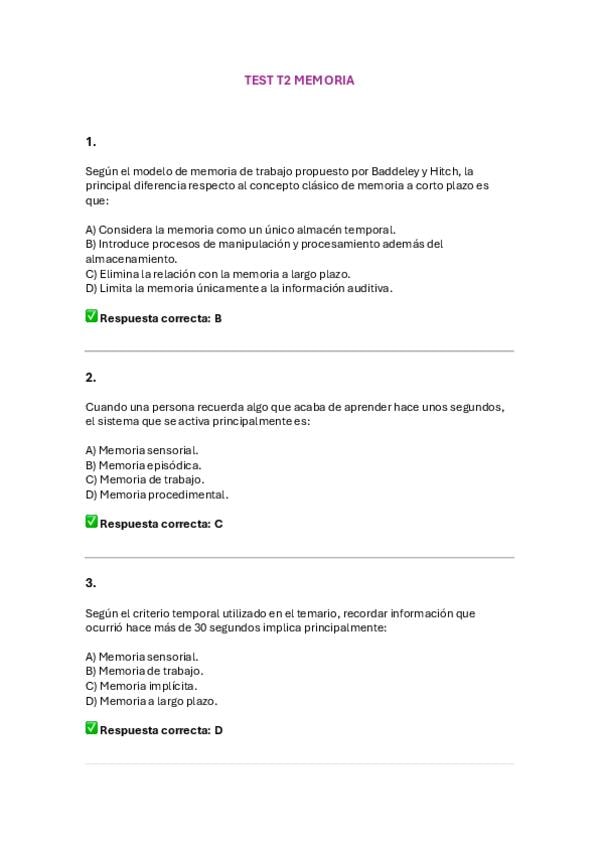 TEST T2 MEMORIA

1.

Según el modelo de memoria de trabajo propuesto por Baddeley y Hitch, la principal diferencia respecto al concepto clásico de memoria a corto plazo es que:

A) Considera la memoria como un único almacén temporal.
B) Introduce procesos de manipulación y procesamiento además del almacenamiento.
C) Elimina la relación con la memoria a largo plazo.
D) Limita la memoria únicamente a la información auditiva.

✅ Respuesta correcta: B

2.

Cuando una persona recuerda algo que acaba de aprender hace unos segundos, el sistema que se activa principalmente es:

A) Memoria sensorial.
B) Memoria episódica.
C) Memoria de trabajo.
D) Memoria procedimental.

✅ Respuesta correcta: C

3.

Según el criterio temporal utilizado en el temario, recordar información que ocurrió hace más de 30 segundos implica principalmente:

A) Memoria sensorial.
B) Memoria de trabajo.
C) Memoria implícita.
D) Memoria a largo plazo.

✅ Respuesta correcta: D